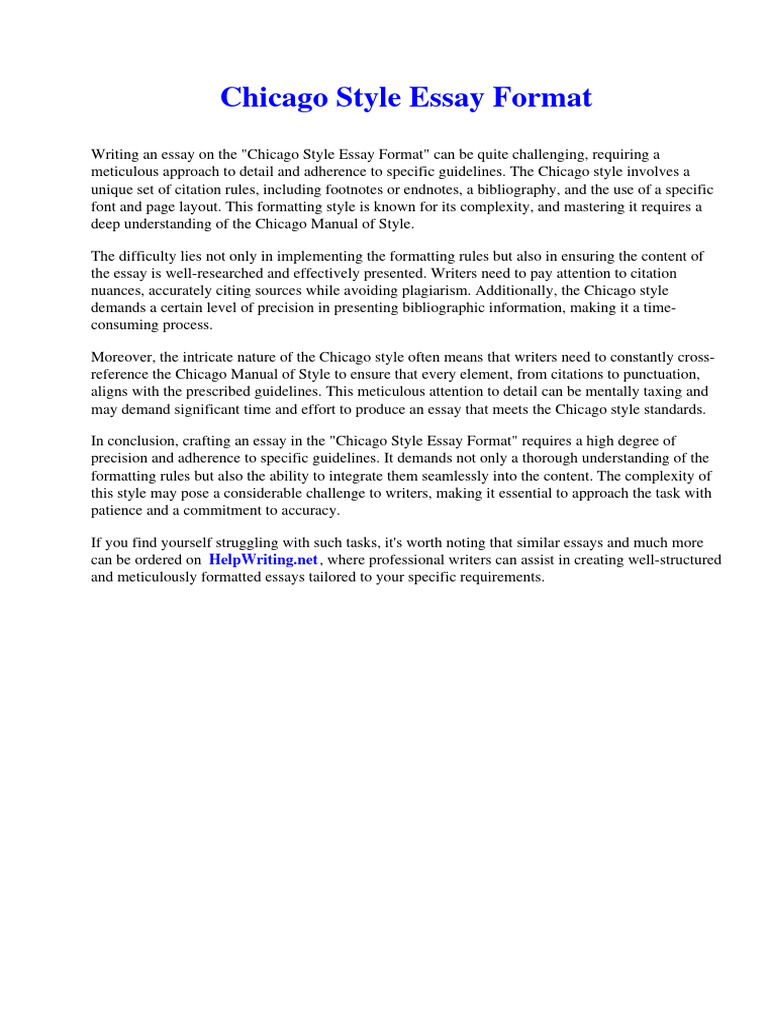 Chicago Style Essay Format

Writing an essay on the "Chicago Style Essay Format" can be quite challenging, requiring a meticulous approach to detail and adherence to specific guidelines. The Chicago style involves a unique set of citation rules, including footnotes or endnotes, a bibliography, and the use of a specific font and page layout. This formatting style is known for its complexity, and mastering it requires a deep understanding of the Chicago Manual of Style.

The difficulty lies not only in implementing the formatting rules but also in ensuring the content of the essay is well-researched and effectively presented. Writers need to pay attention to citation nuances, accurately citing sources while avoiding plagiarism. Additionally, the Chicago style demands a certain level of precision in presenting bibliographic information, making it a time-consuming process.

Moreover, the intricate nature of the Chicago style often means that writers need to constantly cross-reference the Chicago Manual of Style to ensure that every element, from citations to punctuation, aligns with the prescribed guidelines. This meticulous attention to detail can be mentally taxing and may demand significant time and effort to produce an essay that meets the Chicago style standards.

In conclusion, crafting an essay in the "Chicago Style Essay Format" requires a high degree of precision and adherence to specific guidelines. It demands not only a thorough understanding of the formatting rules but also the ability to integrate them seamlessly into the content. The complexity of this style may pose a considerable challenge to writers, making it essential to approach the task with patience and a commitment to accuracy.

If you find yourself struggling with such tasks, it's worth noting that similar essays and much more can be ordered on HelpWriting.net, where professional writers can assist in creating well-structured and meticulously formatted essays tailored to your specific requirements.